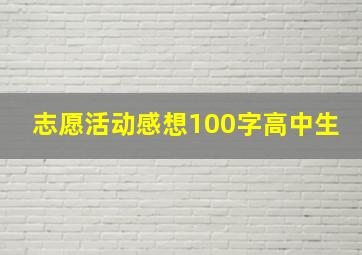 志愿活动感想100字高中生